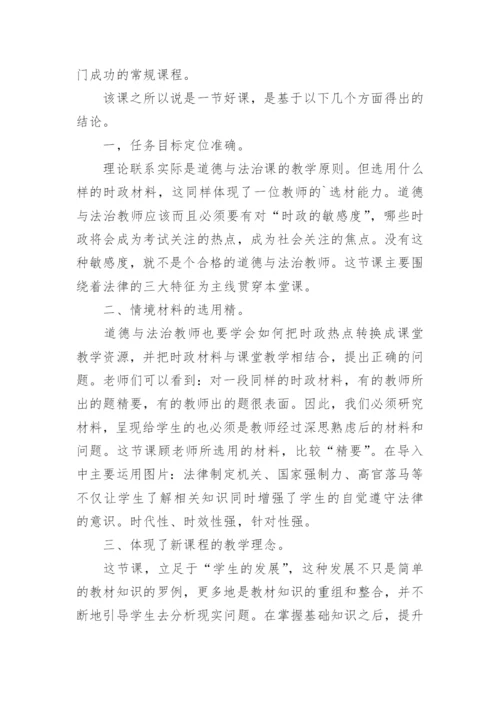 门成功的常规课程。

该课之所以说是一节好课，是基于以下几个方面得出的结论。

一，任务目标定位准确。

理论联系实际是道德与法治课的教学原则。但选用什么样的时政材料，这同样体现了一位教师的`选材能力。道德与法治教师应该而且必须要有对“时政的敏感度”，哪些时政将会成为考试关注的热点，成为社会关注的焦点。没有这种敏感度，就不是个合格的道德与法治教师。这节课主要围绕着法律的三大特征为主线贯穿本堂课。

二、情境材料的选用精。

道德与法治教师也要学会如何把时政热点转换成课堂教学资源，并把时政材料与课堂教学相结合，提出正确的问题。老师们可以看到：对一段同样的时政材料，有的教师所出的题精要，有的教师出的题很表面。因此，我们必须研究材料，呈现给学生的也必须是教师经过深思熟虑后的材料和问题。这节课顾老师所选用的材料，比较“精要”。在导入中主要运用图片：法律制定机关、国家强制力、高官落马等不仅让学生了解相关知识同时增强了学生的自觉遵守法律的意识。时代性、时效性强，针对性强。

三、体现了新课程的教学理念。

这节课，立足于“学生的发展”，这种发展不只是简单的教材知识的罗例，更多地是教材知识的重组和整合，并不断地引导学生去分析现实问题。在掌握基础知识之后，提升